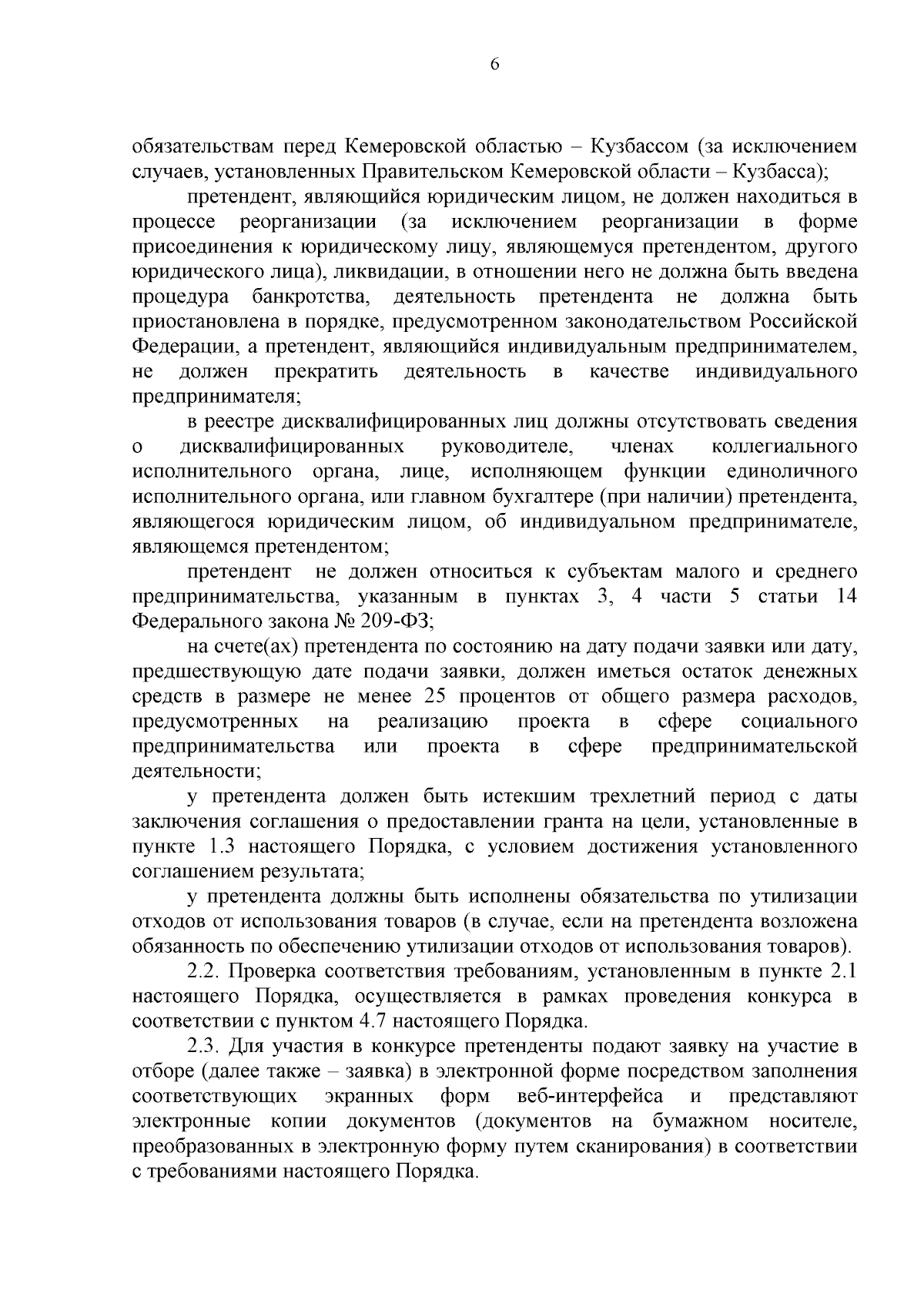 6

обязательствам перед Кемеровской областью – Кузбассом (за исключением случаев, установленных Правительском Кемеровской области – Кузбасса);

претендент, являющийся юридическим лицом, не должен находиться в процессе реорганизации (за исключением реорганизации в форме присоединения к юридическому лицу, являющемуся претендентом, другого юридического лица), ликвидации, в отношении него не должна быть введена процедура банкротства, деятельность претендента не должна быть приостановлена в порядке, предусмотренном законодательством Российской Федерации, а претендент, являющийся индивидуальным предпринимателем, не должен прекратить деятельность в качестве индивидуального предпринимателя;

в реестре дисквалифицированных лиц должны отсутствовать сведения о дисквалифицированных руководителе, членах коллегиального исполнительного органа, лице, исполняющем функции единоличного исполнительного органа, или главном бухгалтере (при наличии) претендента, являющегося юридическим лицом, об индивидуальном предпринимателе, являющемся претендентом;

претендент не должен относиться к субъектам малого и среднего предпринимательства, указанным в пунктах 3, 4 части 5 статьи 14 Федерального закона № 209-ФЗ;

на счете(ах) претендента по состоянию на дату подачи заявки или дату, предшествующую дате подачи заявки, должен иметься остаток денежных средств в размере не менее 25 процентов от общего размера расходов, предусмотренных на реализацию проекта в сфере социального предпринимательства или проекта в сфере предпринимательской деятельности;

у претендента должен быть истекшим трехлетний период с даты заключения соглашения о предоставлении гранта на цели, установленные в пункте 1.3 настоящего Порядка, с условием достижения установленного соглашением результата;

у претендента должны быть исполнены обязательства по утилизации отходов от использования товаров (в случае, если на претендента возложена обязанность по обеспечению утилизации отходов от использования товаров).

2.2. Проверка соответствия требованиям, установленным в пункте 2.1 настоящего Порядка, осуществляется в рамках проведения конкурса в соответствии с пунктом 4.7 настоящего Порядка.

2.3. Для участия в конкурсе претенденты подают заявку на участие в отборе (далее также – заявка) в электронной форме посредством заполнения соответствующих экранных форм веб-интерфейса и представляют электронные копии документов (документов на бумажном носителе, преобразованных в электронную форму путем сканирования) в соответствии с требованиями настоящего Порядка.